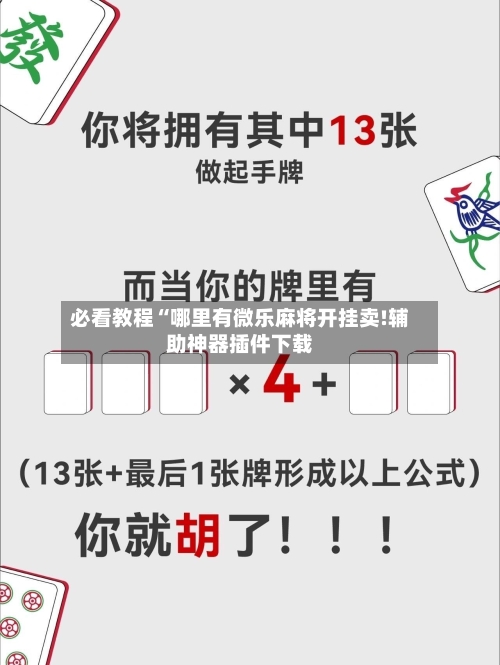 發

你将拥有其中13张
做起手牌

而当你的牌里有

必看教程“哪里有微乐麻将开挂卖!辅助神器插件下载

× 4 +

（13张+最后1张牌形成以上公式）

你就胡了！！！